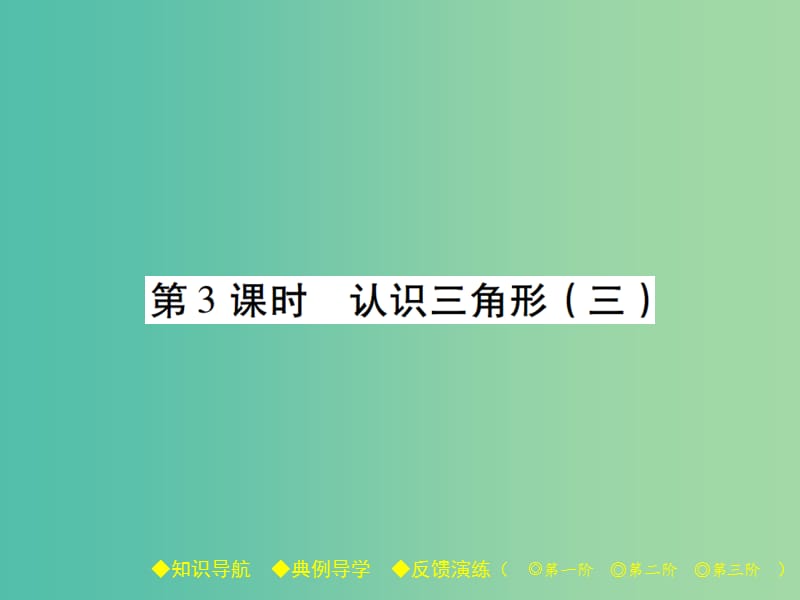 第 3 课时　认识三角形（三）

◆知识导航　◆典例导学　◆反馈演练（　◎第一阶　◎第二阶　◎第三阶　）